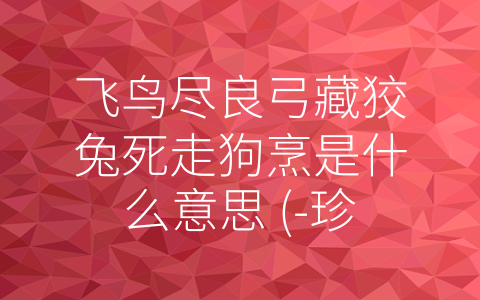 飞鸟尽良弓藏狡兔死走狗烹是什么意思 (-珍